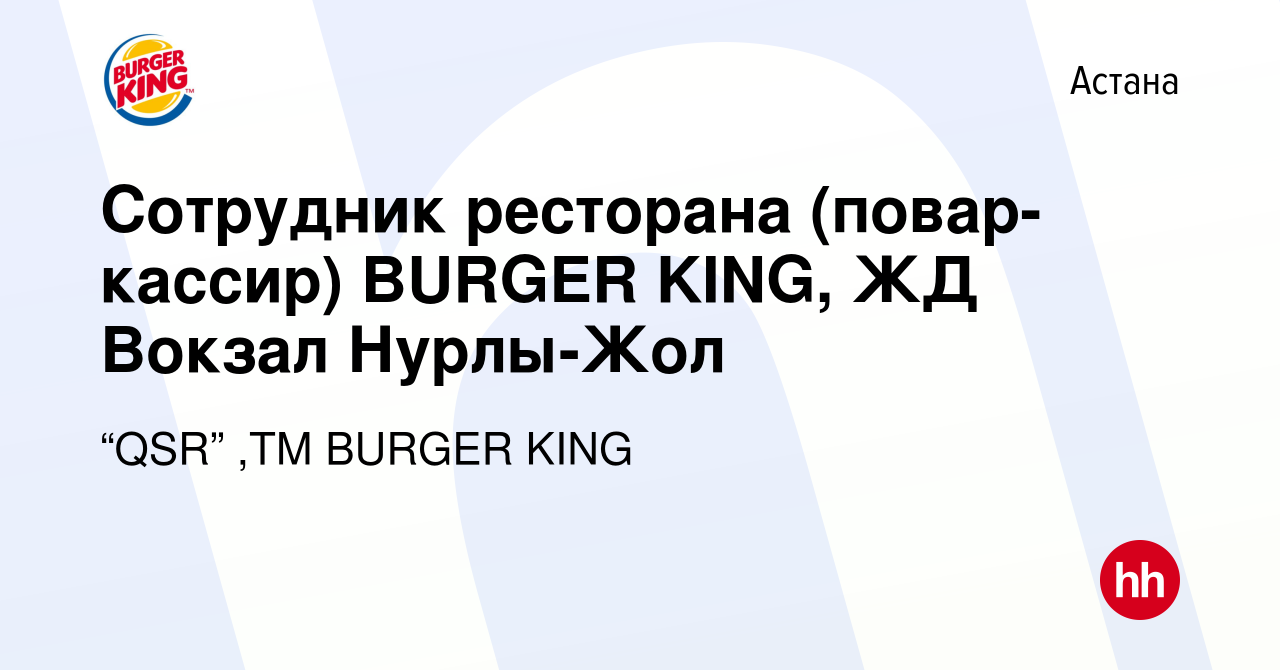 BURGER KING

Астана

Сотрудник ресторана (повар-кассир) BURGER KING, ЖД Вокзал Нурлы-Жол

“QSR” ,TM BURGER KING

hh